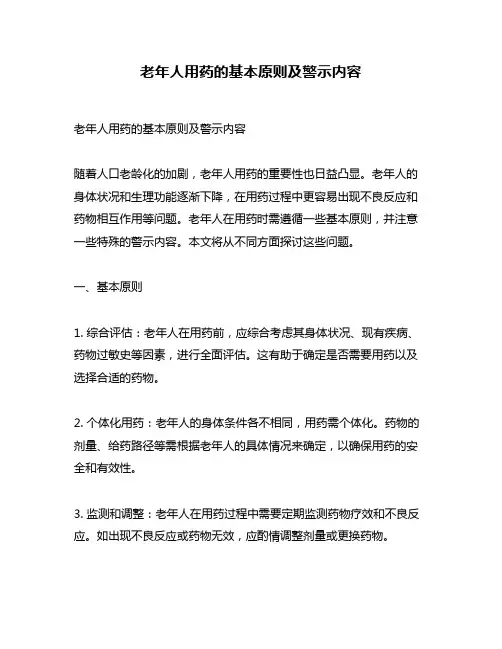 老年人用药的基本原则及警示内容

老年人用药的基本原则及警示内容

随着人口老龄化的加剧，老年人用药的重要性也日益凸显。老年人的身体状况和生理功能逐渐下降，在用药过程中更容易出现不良反应和药物相互作用等问题。老年人在用药时需遵循一些基本原则，并注意一些特殊的警示内容。本文将从不同方面探讨这些问题。

一、基本原则

1. 综合评估：老年人在用药前，应综合考虑其身体状况、现有疾病、药物过敏史等因素，进行全面评估。这有助于确定是否需要用药以及选择合适的药物。

2. 个体化用药：老年人的身体条件各不相同，用药需个体化。药物的剂量、给药路径等需根据老年人的具体情况来确定，以确保用药的安全和有效性。

3. 监测和调整：老年人在用药过程中需要定期监测药物疗效和不良反应。如出现不良反应或药物无效，应酌情调整剂量或更换药物。